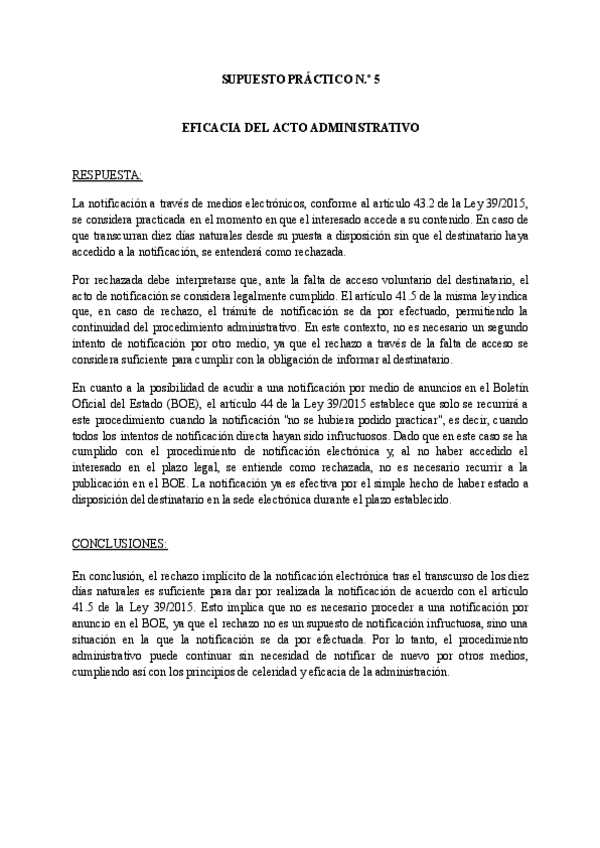 SUPUESTO PRÁCTICO N.º 5

EFICACIA DEL ACTO ADMINISTRATIVO

RESPUESTA:

La notificación a través de medios electrónicos, conforme al artículo 43.2 de la Ley 39/2015, se considera practicada en el momento en que el interesado accede a su contenido. En caso de que transcurran diez días naturales desde su puesta a disposición sin que el destinatario haya accedido a la notificación, se entenderá como rechazada.

Por rechazada debe interpretarse que, ante la falta de acceso voluntario del destinatario, el acto de notificación se considera legalmente cumplido. El artículo 41.5 de la misma ley indica que, en caso de rechazo, el trámite de notificación se da por efectuado, permitiendo la continuidad del procedimiento administrativo. En este contexto, no es necesario un segundo intento de notificación por otro medio, ya que el rechazo a través de la falta de acceso se considera suficiente para cumplir con la obligación de informar al destinatario.

En cuanto a la posibilidad de acudir a una notificación por medio de anuncios en el Boletín Oficial del Estado (BOE), el artículo 44 de la Ley 39/2015 establece que solo se recurrirá a este procedimiento cuando la notificación "no se hubiera podido practicar", es decir, cuando todos los intentos de notificación directa hayan sido infructuosos. Dado que en este caso se ha cumplido con el procedimiento de notificación electrónica y, al no haber accedido el interesado en el plazo legal, se entiende como rechazada, no es necesario recurrir a la publicación en el BOE. La notificación ya es efectiva por el simple hecho de haber estado a disposición del destinatario en la sede electrónica durante el plazo establecido.

CONCLUSIONES:

En conclusión, el rechazo implícito de la notificación electrónica tras el transcurso de los diez días naturales es suficiente para dar por realizada la notificación de acuerdo con el artículo 41.5 de la Ley 39/2015. Esto implica que no es necesario proceder a una notificación por anuncio en el BOE, ya que el rechazo no es un supuesto de notificación infructuosa, sino una situación en la que la notificación se da por efectuada. Por lo tanto, el procedimiento administrativo puede continuar sin necesidad de notificar de nuevo por otros medios, cumpliendo así con los principios de celeridad y eficacia de la administración.